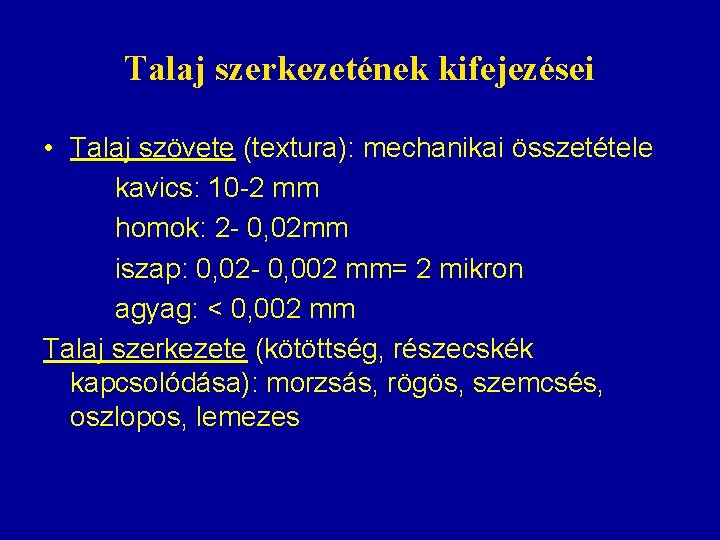 Talaj szerkezetének kifejezései

• Talaj szövete (textura): mechanikai összetétele

kavics: 10-2 mm

homok: 2- 0,02mm

iszap: 0,02- 0,002 mm= 2 mikron

agyag: < 0,002 mm

Talaj szerkezete (kötöttség, részecskék kapcsolódása): morzsás, rögös, szemcsés, oszlopos, lemezes